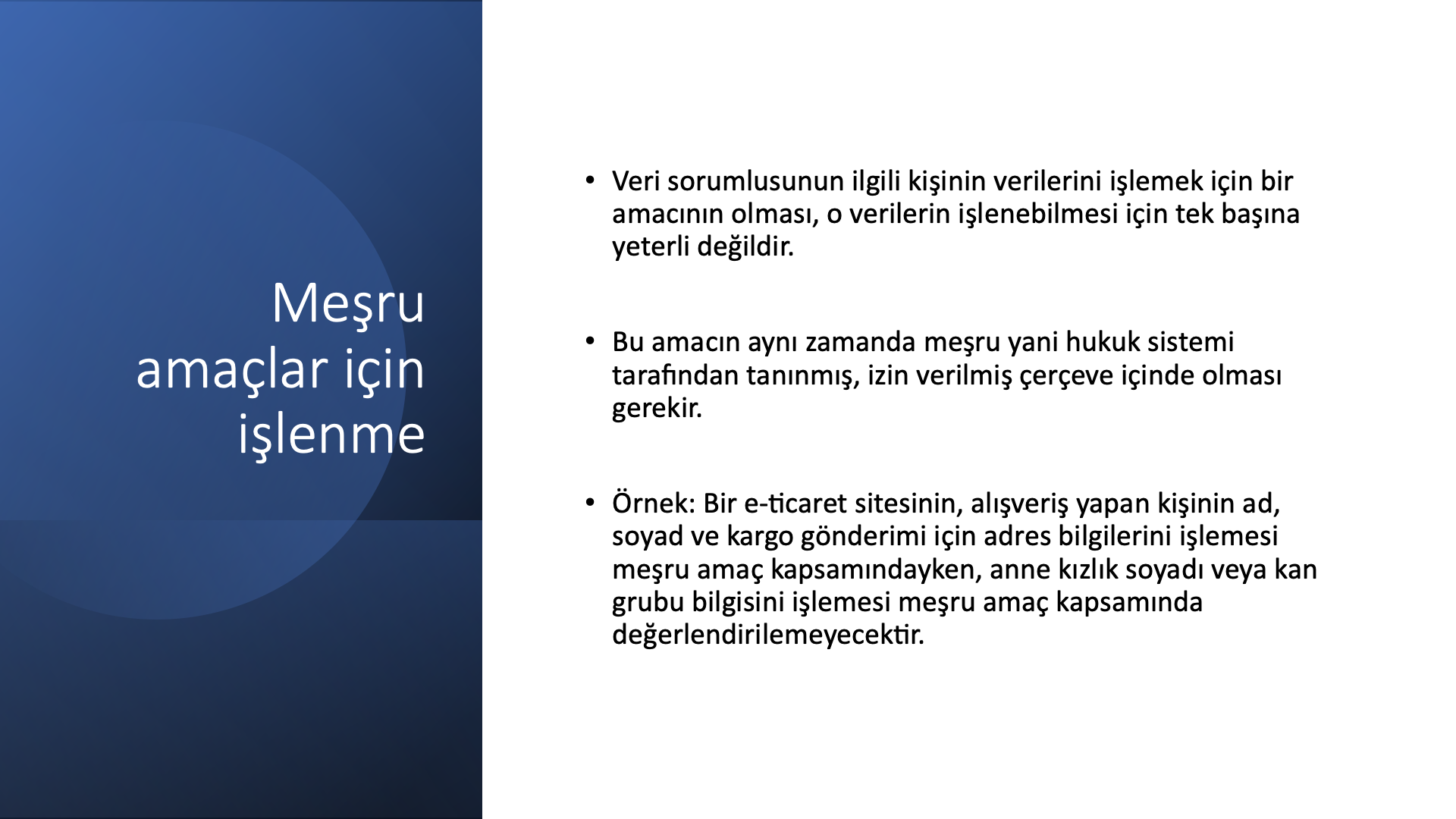 Meşru amaçlar için işlenme

• Veri sorumlusunun ilgili kişinin verilerini işlemek için bir amacının olması, o verilerin işlenebilmesi için tek başına yeterli değildir.

• Bu amacın aynı zamanda meşru yani hukuk sistemi tarafından tanınmış, izin verilmiş çerçeve içinde olması gerekir.

• Örnek: Bir e-ticaret sitesinin, alışveriş yapan kişinin ad, soyad ve kargo gönderimi için adres bilgilerini işlemesi meşru amaç kapsamındayken, anne kızlık soyadı veya kan grubu bilgisini işlemesi meşru amaç kapsamında değerlendirilemeyecektir.